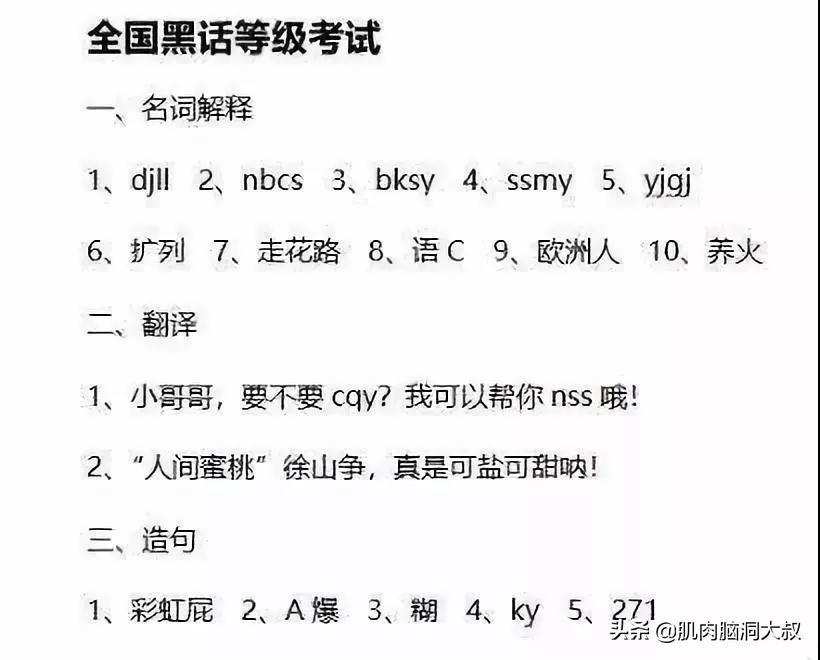 全国黑话等级考试

一、名词解释

1、djll 2、nbcs 3、bksy 4、ssmy 5、yjgj

6、扩列 7、走花路 8、语C 9、欧洲人 10、养火

二、翻译

1、小哥哥，要不要cqy？我可以帮你nss哦！

2、“人间蜜桃”徐山争，真是可盐可甜呐！

三、造句

1、彩虹屁 2、A爆 3、糊 4、ky 5、271

头条 @肌肉脑洞大叔